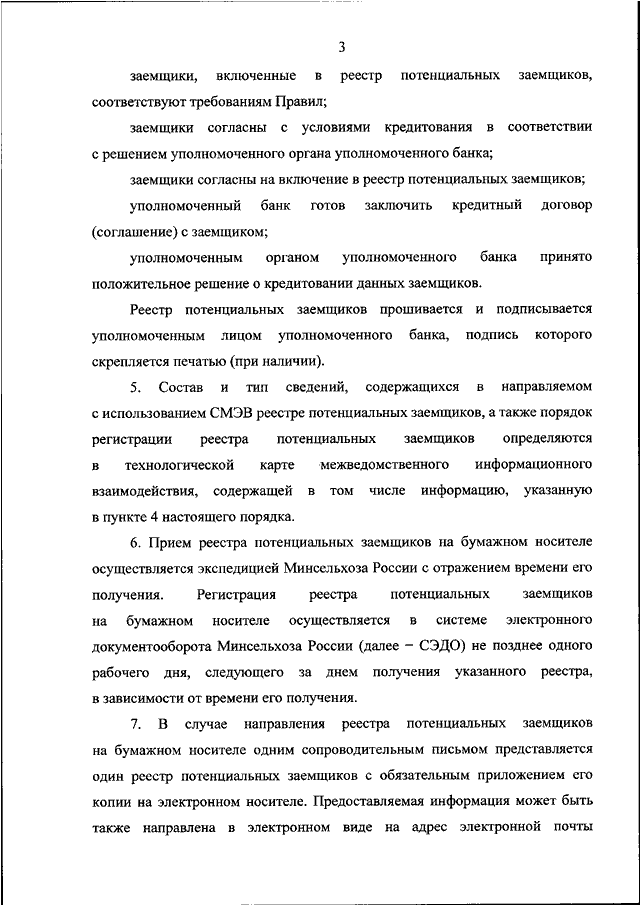 3

заемщики, включенные в реестр потенциальных заемщиков, соответствуют требованиям Правил;

заемщики согласны с условиями кредитования в соответствии с решением уполномоченного органа уполномоченного банка;

заемщики согласны на включение в реестр потенциальных заемщиков;

уполномоченный банк готов заключить кредитный договор (соглашение) с заемщиком;

уполномоченным органом уполномоченного банка принято положительное решение о кредитовании данных заемщиков.

Реестр потенциальных заемщиков прошивается и подписывается уполномоченным лицом уполномоченного банка, подпись которого скрепляется печатью (при наличии).

5. Состав и тип сведений, содержащихся в направляемом с использованием СМЭВ реестре потенциальных заемщиков, а также порядок регистрации реестра потенциальных заемщиков определяются в технологической карте межведомственного информационного взаимодействия, содержащей в том числе информацию, указанную в пункте 4 настоящего порядка.

6. Прием реестра потенциальных заемщиков на бумажном носителе осуществляется экспедицией Минсельхоза России с отражением времени его получения. Регистрация реестра потенциальных заемщиков на бумажном носителе осуществляется в системе электронного документооборота Минсельхоза России (далее – СЭДО) не позднее одного рабочего дня, следующего за днем получения указанного реестра, в зависимости от времени его получения.

7. В случае направления реестра потенциальных заемщиков на бумажном носителе одним сопроводительным письмом представляется один реестр потенциальных заемщиков с обязательным приложением его копии на электронном носителе. Предоставляемая информация может быть также направлена в электронном виде на адрес электронной почты